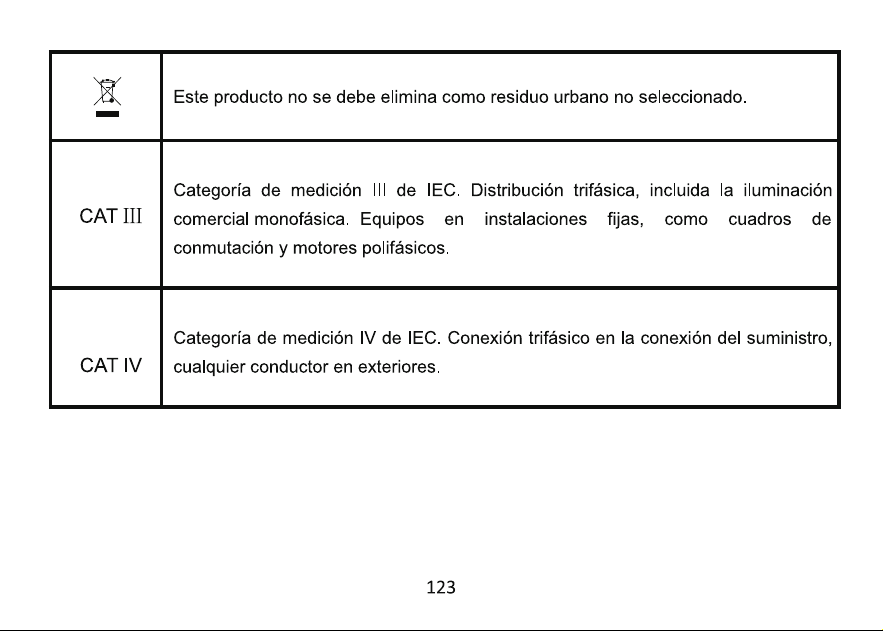 |  | Este producto no se debe elimina como residuo urbano no seleccionado. |
|---|---|
| CAT III | Categoría de medición III de IEC. Distribución trifásica, incluida la iluminación comercial monofásica. Equipos en instalaciones fijas, como cuadros de conmutación y motores polifásicos. |
| CAT IV | Categoría de medición IV de IEC. Conexión trifásico en la conexión del suministro, cualquier conductor en exteriores. |

123